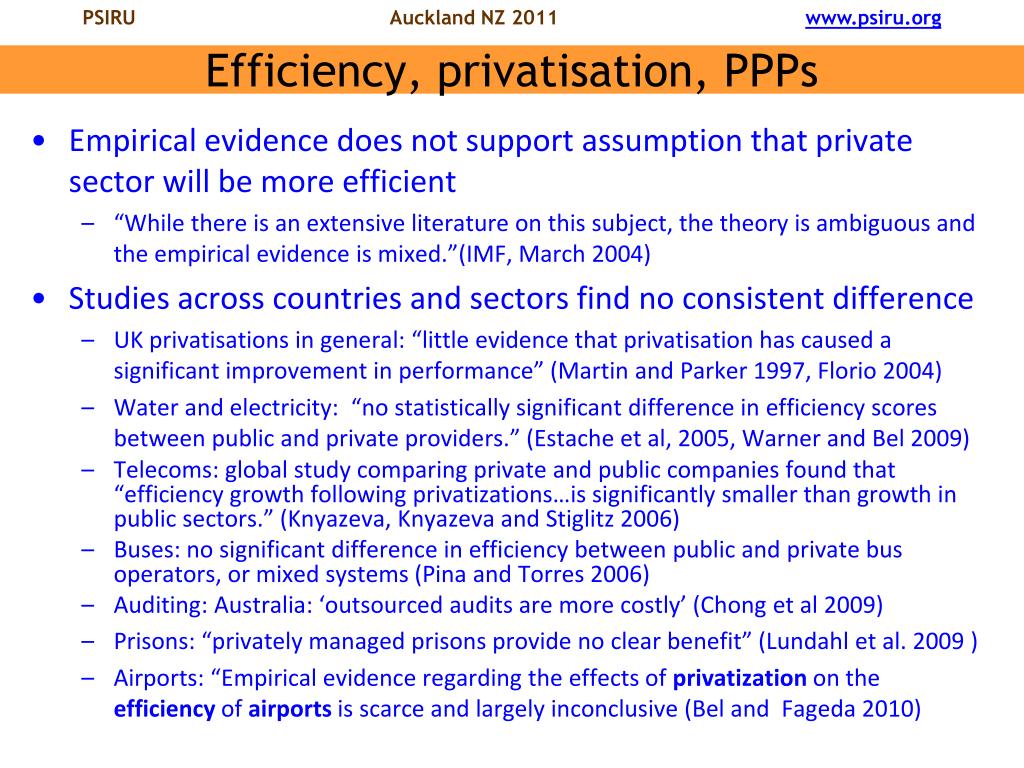 PSIRU Auckland NZ 2011 www.psiru.org

Efficiency, privatisation, PPPs

• Empirical evidence does not support assumption that private sector will be more efficient
– “While there is an extensive literature on this subject, the theory is ambiguous and the empirical evidence is mixed.”(IMF, March 2004)

• Studies across countries and sectors find no consistent difference
– UK privatisations in general: “little evidence that privatisation has caused a significant improvement in performance” (Martin and Parker 1997, Florio 2004)
– Water and electricity: “no statistically significant difference in efficiency scores between public and private providers.” (Estache et al, 2005, Warner and Bel 2009)
– Telecoms: global study comparing private and public companies found that “efficiency growth following privatizations…is significantly smaller than growth in public sectors.” (Knyazeva, Knyazeva and Stiglitz 2006)
– Buses: no significant difference in efficiency between public and private bus operators, or mixed systems (Pina and Torres 2006)
– Auditing: Australia: ‘outsourced audits are more costly’ (Chong et al 2009)
– Prisons: “privately managed prisons provide no clear benefit” (Lundahl et al. 2009 )
– Airports: “Empirical evidence regarding the effects of privatization on the efficiency of airports is scarce and largely inconclusive (Bel and Fageda 2010)